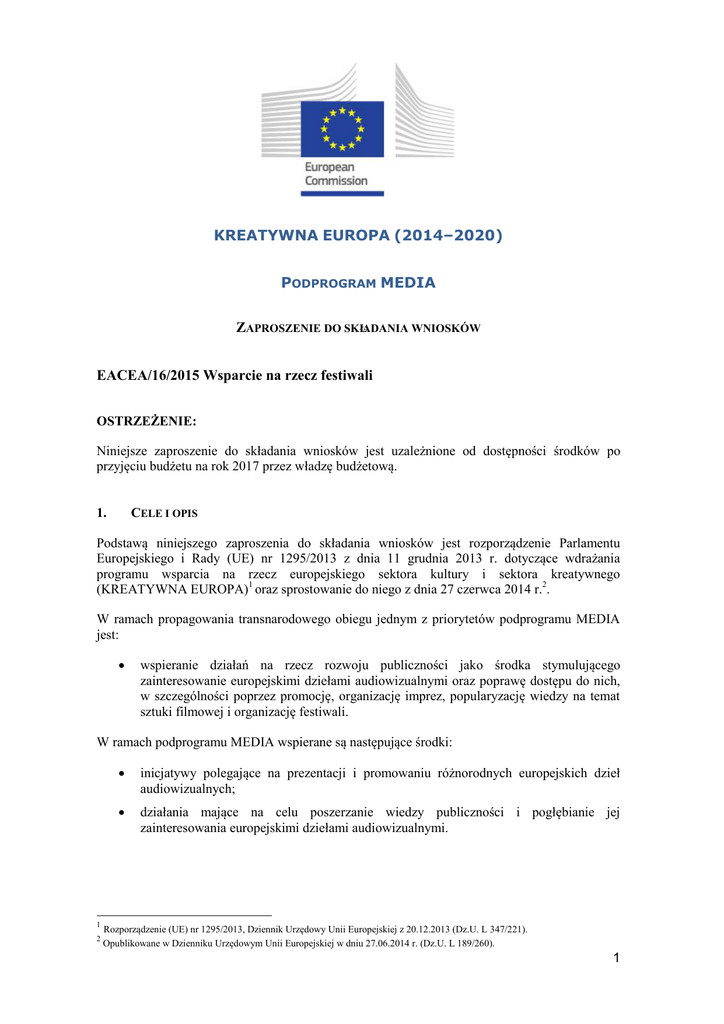 European Commission

KREATYWNA EUROPA (2014–2020)

PODPROGRAM MEDIA

ZAPROSZENIE DO SKŁADANIA WNIOSKÓW

EACEA/16/2015 Wsparcie na rzecz festiwali

OSTRZEŻENIE:

Niniejsze zaproszenie do składania wniosków jest uzależnione od dostępności środków po przyjęciu budżetu na rok 2017 przez władzę budżetową.

1. CELE I OPIS

Podstawą niniejszego zaproszenia do składania wniosków jest rozporządzenie Parlamentu Europejskiego i Rady (UE) nr 1295/2013 z dnia 11 grudnia 2013 r. dotyczące wdrażania programu wsparcia na rzecz europejskiego sektora kultury i sektora kreatywnego (KREATYWNA EUROPA)$^1$ oraz sprostowanie do niego z dnia 27 czerwca 2014 r.$^2$.

W ramach propagowania transnarodowego obiegu jednym z priorytetów podprogramu MEDIA jest:

• wspieranie działań na rzecz rozwoju publiczności jako środka stymulującego zainteresowanie europejskimi dziełami audiowizualnymi oraz poprawę dostępu do nich, w szczególności poprzez promocję, organizację imprez, popularyzację wiedzy na temat sztuki filmowej i organizację festiwali.

W ramach podprogramu MEDIA wspierane są następujące środki:

• inicjatywy polegające na prezentacji i promowaniu różnorodnych europejskich dzieł audiowizualnych;

• działania mające na celu poszerzanie wiedzy publiczności i pogłębianie jej zainteresowania europejskimi dziełami audiowizualnymi.

$^1$ Rozporządzenie (UE) nr 1295/2013, Dziennik Urzędowy Unii Europejskiej z 20.12.2013 (Dz.U. L 347/221).
$^2$ Opublikowane w Dzienniku Urzędowym Unii Europejskiej w dniu 27.06.2014 r. (Dz.U. L 189/260).

1